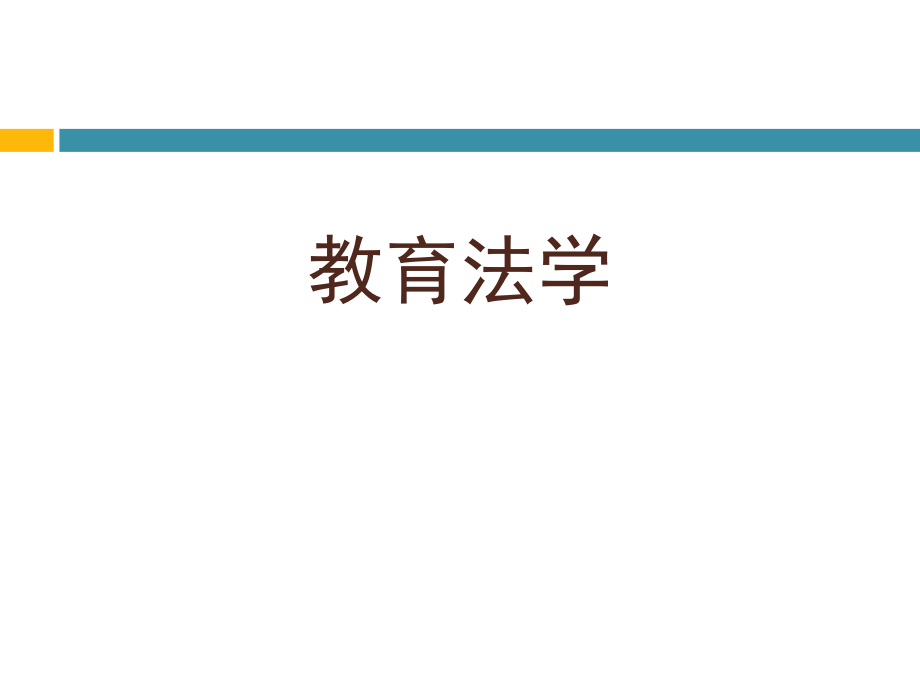 教育法学